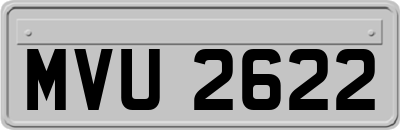 MVU 2622